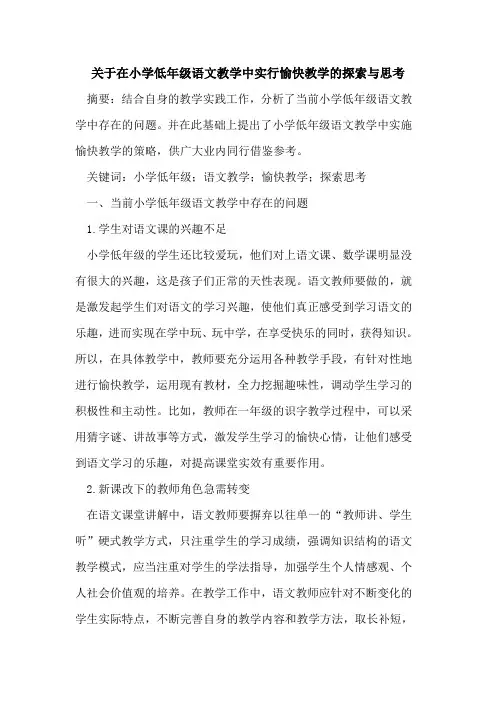 关于在小学低年级语文教学中实行愉快教学的探索与思考

摘要：结合自身的教学实践工作，分析了当前小学低年级语文教学中存在的问题。并在此基础上提出了小学低年级语文教学中实施愉快教学的策略，供广大业内同行借鉴参考。

关键词：小学低年级；语文教学；愉快教学；探索思考

一、当前小学低年级语文教学中存在的问题

1.学生对语文课的兴趣不足

小学低年级的学生还比较爱玩，他们对上语文课、数学课明显没有很大的兴趣，这是孩子们正常的天性表现。语文教师要做的，就是激发起学生们对语文的学习兴趣，使他们真正感受到学习语文的乐趣，进而实现在学中玩、玩中学，在享受快乐的同时，获得知识。所以，在具体教学中，教师要充分运用各种教学手段，有针对性地进行愉快教学，运用现有教材，全力挖掘趣味性，调动学生学习的积极性和主动性。比如，教师在一年级的识字教学过程中，可以采用猜字谜、讲故事等方式，激发学生学习的愉快心情，让他们感受到语文学习的乐趣，对提高课堂实效有重要作用。

2.新课改下的教师角色急需转变

在语文课堂讲解中，语文教师要摒弃以往单一的“教师讲、学生听”硬式教学方式，只注重学生的学习成绩，强调知识结构的语文教学模式，应当注重对学生的学法指导，加强学生个人情感观、个人社会价值观的培养。在教学工作中，语文教师应针对不断变化的学生实际特点，不断完善自身的教学内容和教学方法，取长补短，